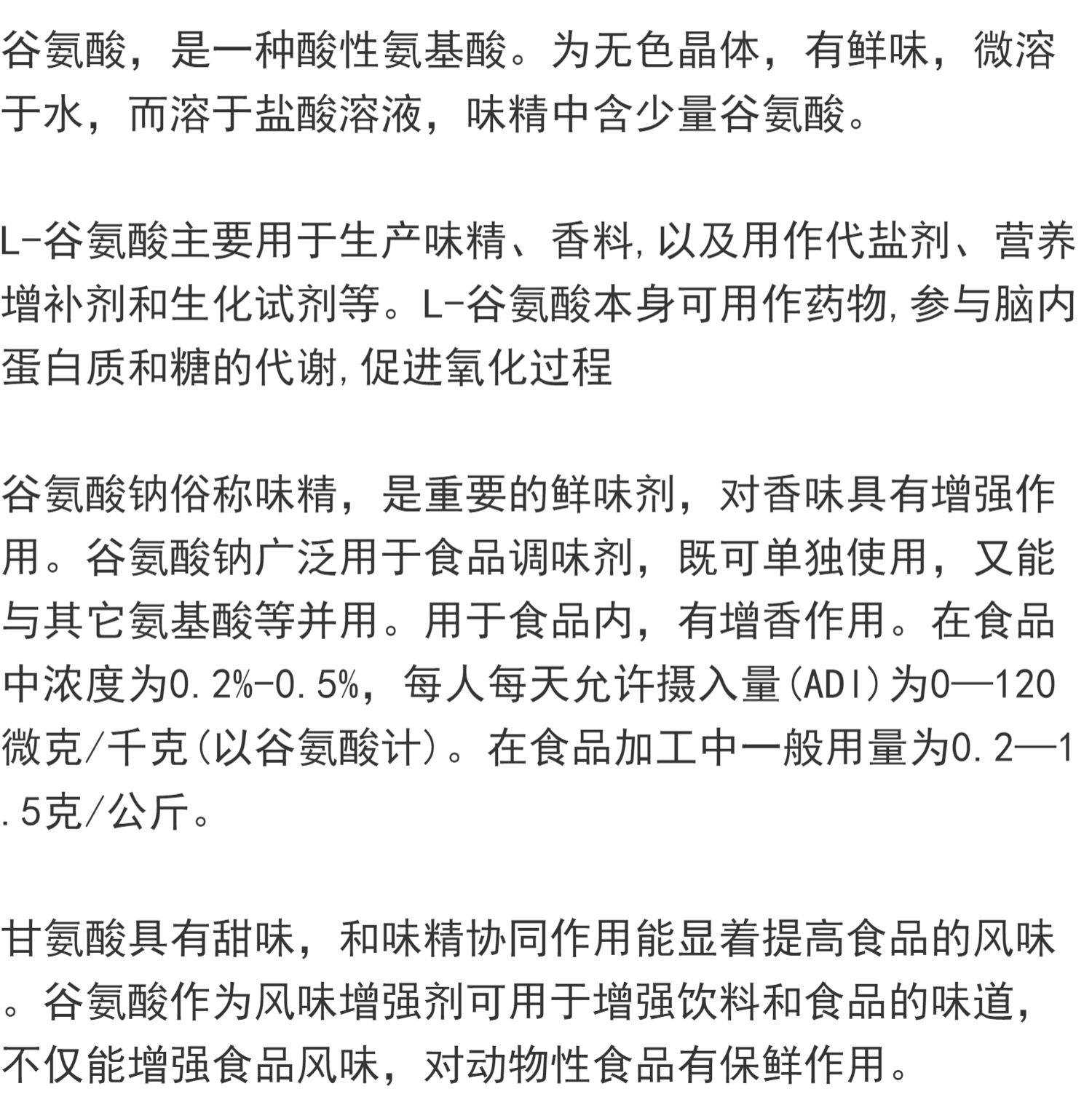 谷氨酸，是一种酸性氨基酸。为无色晶体，有鲜味，微溶于水，而溶于盐酸溶液，味精中含少量谷氨酸。

L-谷氨酸主要用于生产味精、香料,以及用作代盐剂、营养增补剂和生化试剂等。L-谷氨酸本身可用作药物,参与脑内蛋白质和糖的代谢,促进氧化过程

谷氨酸钠俗称味精，是重要的鲜味剂，对香味具有增强作用。谷氨酸钠广泛用于食品调味剂，既可单独使用，又能与其它氨基酸等并用。用于食品内，有增香作用。在食品中浓度为0.2%-0.5%，每人每天允许摄入量(ADI)为0—120微克/千克(以谷氨酸计)。在食品加工中一般用量为0.2—1.5克/公斤。

甘氨酸具有甜味，和味精协同作用能显着提高食品的风味。谷氨酸作为风味增强剂可用于增强饮料和食品的味道，不仅能增强食品风味，对动物性食品有保鲜作用。